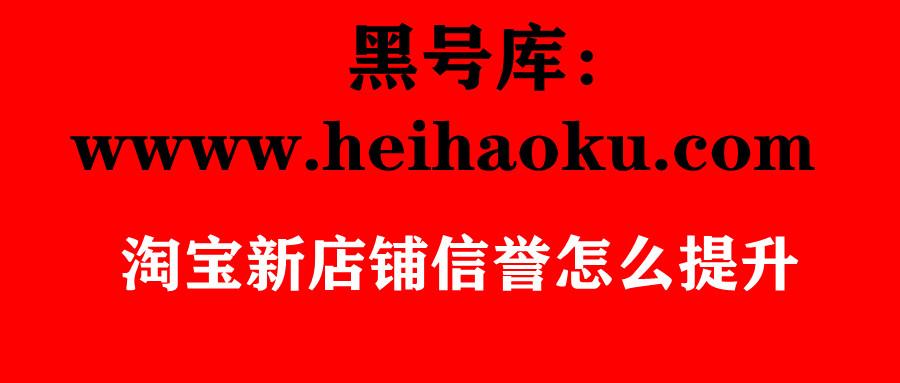 黑号库：
wwww.heihaoku.com
淘宝新店铺信誉怎么提升